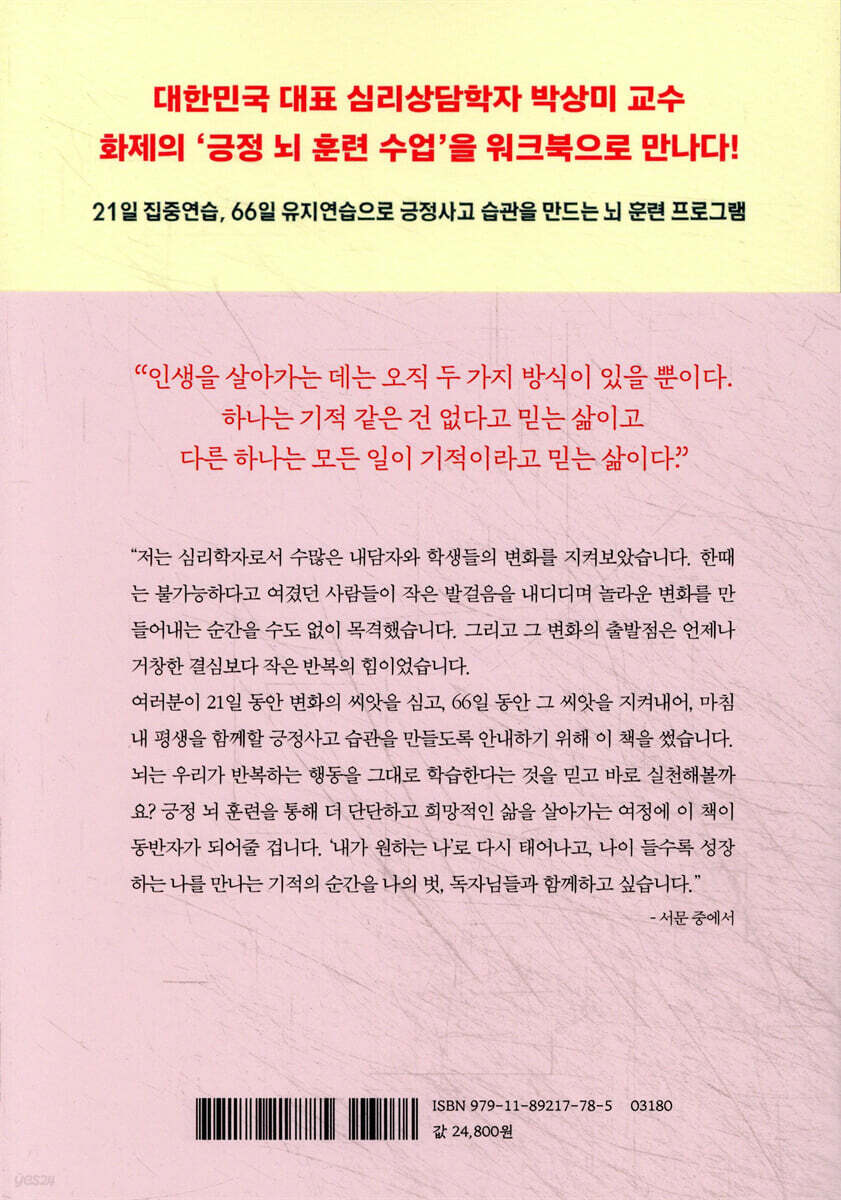 대한민국 대표 심리상담학자 박상미 교수
화제의 '긍정 뇌 훈련 수업'을 워크북으로 만나다!

21일 집중연습, 66일 유지연습으로 긍정사고 습관을 만드는 뇌 훈련 프로그램

"인생을 살아가는 데는 오직 두 가지 방식이 있을 뿐이다.
하나는 기적 같은 건 없다고 믿는 삶이고
다른 하나는 모든 일이 기적이라고 믿는 삶이다."

"저는 심리학자로서 수많은 내담자와 학생들의 변화를 지켜보았습니다. 한때는 불가능하다고 여겼던 사람들이 작은 발걸음을 내디디며 놀라운 변화를 만들어내는 순간을 수도 없이 목격했습니다. 그리고 그 변화의 출발점은 언제나 거창한 결심보다 작은 반복의 힘이었습니다.
여러분이 21일 동안 변화의 씨앗을 심고, 66일 동안 그 씨앗을 지켜내어, 마침내 평생을 함께할 긍정사고 습관을 만들도록 안내하기 위해 이 책을 썼습니다. 뇌는 우리가 반복하는 행동을 그대로 학습한다는 것을 믿고 바로 실천해볼까요? 긍정 뇌 훈련을 통해 더 단단하고 희망적인 삶을 살아가는 여정에 이 책이 동반자가 되어줄 겁니다. '내가 원하는 나'로 다시 태어나고, 나이 들수록 성장하는 나를 만나는 기적의 순간을 나의 벗, 독자님들과 함께하고 싶습니다."
- 서문 중에서

ISBN 979-11-89217-78-5 03180
값 24,800원

yes24